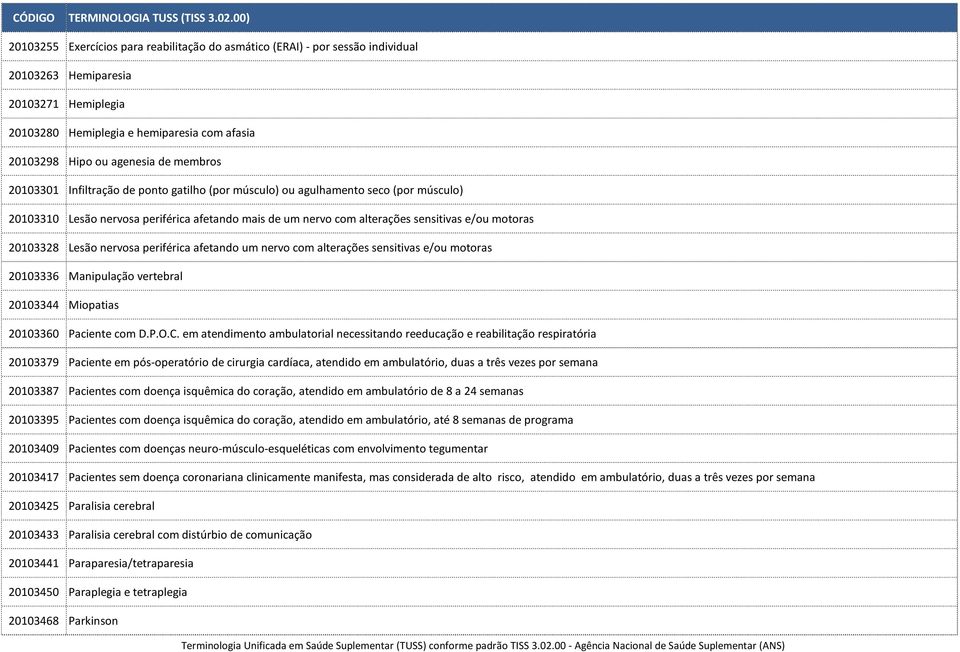 | CÓDIGO | TERMINOLOGIA TUSS (TISS 3.02.00) |
|---|---|
| 20103255 | Exercícios para reabilitação do asmático (ERAI) - por sessão individual |
| 20103263 | Hemiparesia |
| 20103271 | Hemiplegia |
| 20103280 | Hemiplegia e hemiparesia com afasia |
| 20103298 | Hipo ou agenesia de membros |
| 20103301 | Infiltração de ponto gatilho (por músculo) ou agulhamento seco (por músculo) |
| 20103310 | Lesão nervosa periférica afetando mais de um nervo com alterações sensitivas e/ou motoras |
| 20103328 | Lesão nervosa periférica afetando um nervo com alterações sensitivas e/ou motoras |
| 20103336 | Manipulação vertebral |
| 20103344 | Miopatias |
| 20103360 | Paciente com D.P.O.C. em atendimento ambulatorial necessitando reeducação e reabilitação respiratória |
| 20103379 | Paciente em pós-operatório de cirurgia cardíaca, atendido em ambulatório, duas a três vezes por semana |
| 20103387 | Pacientes com doença isquêmica do coração, atendido em ambulatório de 8 a 24 semanas |
| 20103395 | Pacientes com doença isquêmica do coração, atendido em ambulatório, até 8 semanas de programa |
| 20103409 | Pacientes com doenças neuro-músculo-esqueléticas com envolvimento tegumentar |
| 20103417 | Pacientes sem doença coronariana clinicamente manifesta, mas considerada de alto risco, atendido em ambulatório, duas a três vezes por semana |
| 20103425 | Paralisia cerebral |
| 20103433 | Paralisia cerebral com distúrbio de comunicação |
| 20103441 | Paraparesia/tetraparesia |
| 20103450 | Paraplegia e tetraplegia |
| 20103468 | Parkinson |

Terminologia Unificada em Saúde Suplementar (TUSS) conforme padrão TISS 3.02.00 - Agência Nacional de Saúde Suplementar (ANS)